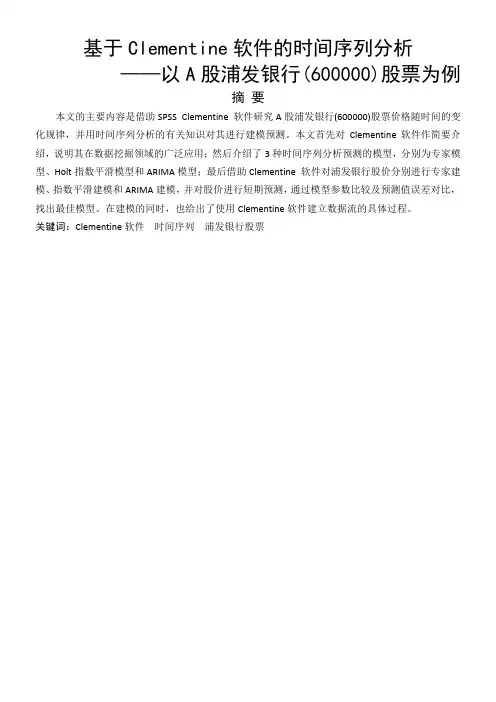 基于Clementine软件的时间序列分析

——以A股浦发银行(600000)股票为例

摘 要

本文的主要内容是借助SPSS Clementine软件研究A股浦发银行(600000)股票价格随时间的变化规律，并用时间序列分析的有关知识对其进行建模预测。本文首先对Clementine软件作简要介绍，说明其在数据挖掘领域的广泛应用；然后介绍了3种时间序列分析预测的模型，分别为专家模型、Holt指数平滑模型和ARIMA模型；最后借助Clementine软件对浦发银行股价分别进行专家建模、指数平滑建模和ARIMA建模，并对股价进行短期预测，通过模型参数比较及预测值误差对比，找出最佳模型。在建模的同时，也给出了使用Clementine软件建立数据流的具体过程。

关键词：Clementine软件 时间序列 浦发银行股票